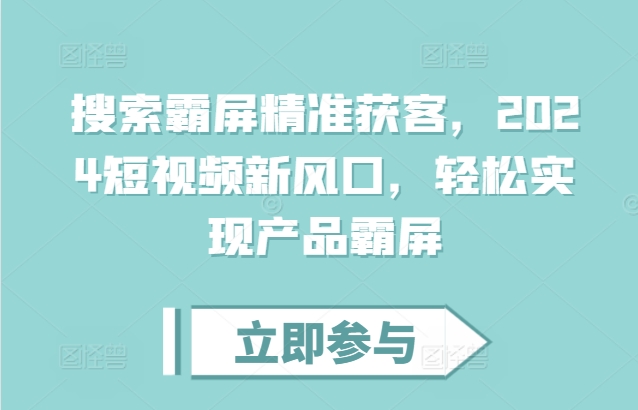 图怪兽 图怪兽

搜索霸屏精准获客，2024短视频新风口，轻松实现产品霸屏

立即参与

图怪兽 图怪兽